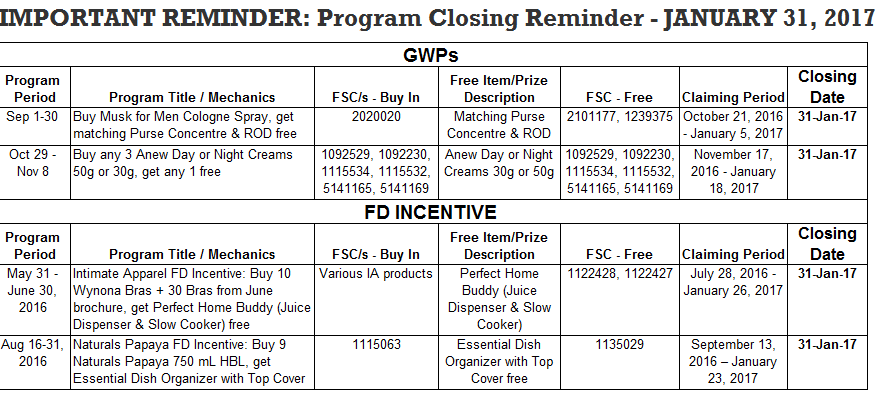 IMPORTANT REMINDER: Program Closing Reminder - JANUARY 31, 2017

GWPs

| Program Period | Program Title / Mechanics | FSC/s - Buy In | Free Item/Prize Description | FSC - Free | Claiming Period | Closing Date |
|---|---|---|---|---|---|---|
| Sep 1-30 | Buy Musk for Men Cologne Spray, get matching Purse Concentre & ROD free | 2020020 | Matching Purse Concentre & ROD | 2101177, 1239375 | October 21, 2016 - January 5, 2017 | 31-Jan-17 |
| Oct 29 - Nov 8 | Buy any 3 Anew Day or Night Creams 50g or 30g, get any 1 free | 1092529, 1092230, 1115534, 1115532, 5141165, 5141169 | Anew Day or Night Creams 30g or 50g | 1092529, 1092230, 1115534, 1115532, 5141165, 5141169 | November 17, 2016 - January 18, 2017 | 31-Jan-17 |

FD INCENTIVE

| Program Period | Program Title / Mechanics | FSC/s - Buy In | Free Item/Prize Description | FSC - Free | Claiming Period | Closing Date |
|---|---|---|---|---|---|---|
| May 31 - June 30, 2016 | Intimate Apparel FD Incentive: Buy 10 Wynona Bras + 30 Bras from June brochure, get Perfect Home Buddy (Juice Dispenser & Slow Cooker) free | Various IA products | Perfect Home Buddy (Juice Dispenser & Slow Cooker) | 1122428, 1122427 | July 28, 2016 - January 26, 2017 | 31-Jan-17 |
| Aug 16-31, 2016 | Naturals Papaya FD Incentive: Buy 9 Naturals Papaya 750 mL HBL, get Essential Dish Organizer with Top Cover | 1115063 | Essential Dish Organizer with Top Cover free | 1135029 | September 13, 2016 – January 23, 2017 | 31-Jan-17 |